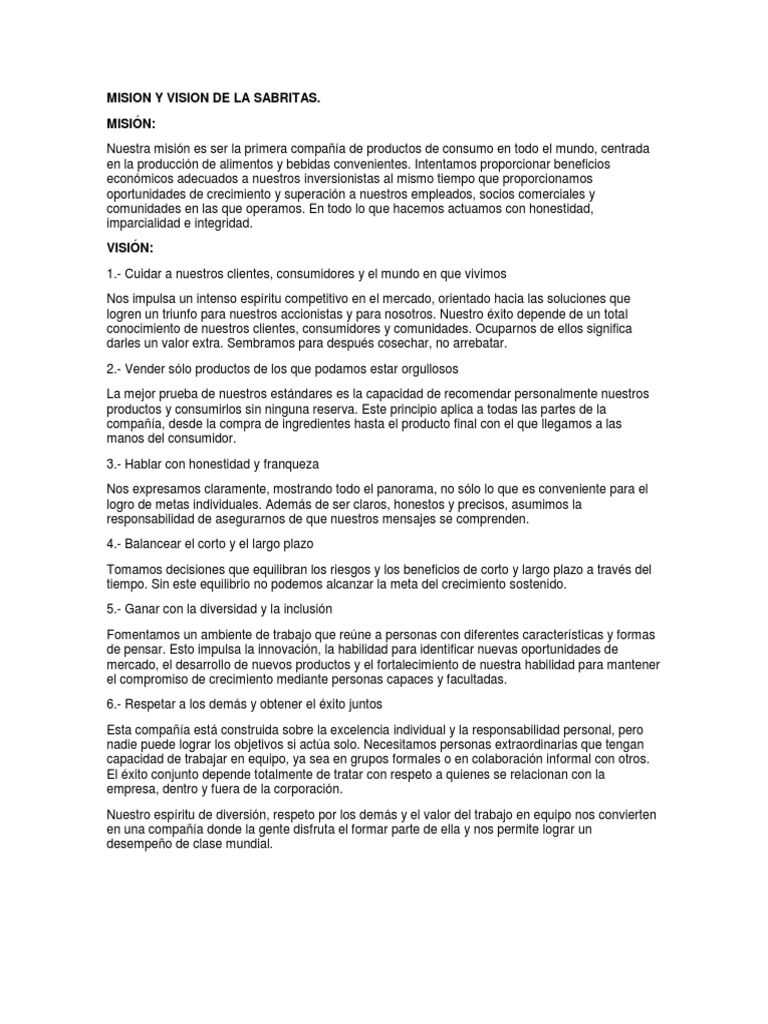 MISION Y VISION DE LA SABRITAS.

MISIÓN:

Nuestra misión es ser la primera compañía de productos de consumo en todo el mundo, centrada en la producción de alimentos y bebidas convenientes. Intentamos proporcionar beneficios económicos adecuados a nuestros inversionistas al mismo tiempo que proporcionamos oportunidades de crecimiento y superación a nuestros empleados, socios comerciales y comunidades en las que operamos. En todo lo que hacemos actuamos con honestidad, imparcialidad e integridad.

VISIÓN:

1.- Cuidar a nuestros clientes, consumidores y el mundo en que vivimos

Nos impulsa un intenso espíritu competitivo en el mercado, orientado hacia las soluciones que logren un triunfo para nuestros accionistas y para nosotros. Nuestro éxito depende de un total conocimiento de nuestros clientes, consumidores y comunidades. Ocuparnos de ellos significa darles un valor extra. Sembramos para después cosechar, no arrebatar.

2.- Vender sólo productos de los que podamos estar orgullosos

La mejor prueba de nuestros estándares es la capacidad de recomendar personalmente nuestros productos y consumirlos sin ninguna reserva. Este principio aplica a todas las partes de la compañía, desde la compra de ingredientes hasta el producto final con el que llegamos a las manos del consumidor.

3.- Hablar con honestidad y franqueza

Nos expresamos claramente, mostrando todo el panorama, no sólo lo que es conveniente para el logro de metas individuales. Además de ser claros, honestos y precisos, asumimos la responsabilidad de asegurarnos de que nuestros mensajes se comprenden.

4.- Balancear el corto y el largo plazo

Tomamos decisiones que equilibran los riesgos y los beneficios de corto y largo plazo a través del tiempo. Sin este equilibrio no podemos alcanzar la meta del crecimiento sostenido.

5.- Ganar con la diversidad y la inclusión

Fomentamos un ambiente de trabajo que reúne a personas con diferentes características y formas de pensar. Esto impulsa la innovación, la habilidad para identificar nuevas oportunidades de mercado, el desarrollo de nuevos productos y el fortalecimiento de nuestra habilidad para mantener el compromiso de crecimiento mediante personas capaces y facultadas.

6.- Respetar a los demás y obtener el éxito juntos

Esta compañía está construida sobre la excelencia individual y la responsabilidad personal, pero nadie puede lograr los objetivos si actúa solo. Necesitamos personas extraordinarias que tengan capacidad de trabajar en equipo, ya sea en grupos formales o en colaboración informal con otros. El éxito conjunto depende totalmente de tratar con respeto a quienes se relacionan con la empresa, dentro y fuera de la corporación.

Nuestro espíritu de diversión, respeto por los demás y el valor del trabajo en equipo nos convierten en una compañía donde la gente disfruta el formar parte de ella y nos permite lograr un desempeño de clase mundial.